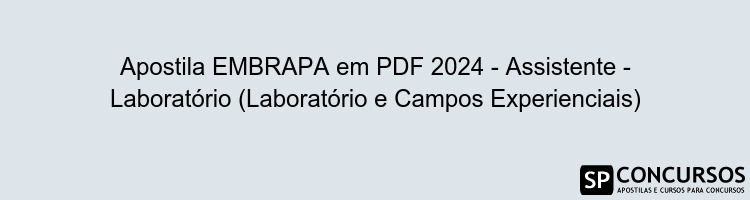 Apostila EMBRAPA em PDF 2024 - Assistente - Laboratório (Laboratório e Campos Experienciais)

SP CONCURSOS
APOSTILAS E CURSOS PARA CONCURSOS